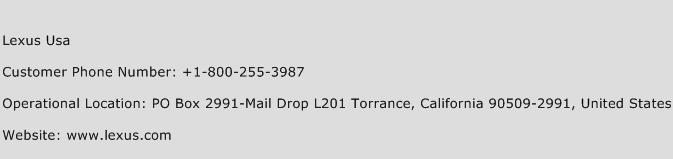 Lexus Usa

Customer Phone Number: +1-800-255-3987

Operational Location: PO Box 2991-Mail Drop L201 Torrance, California 90509-2991, United States

Website: www.lexus.com